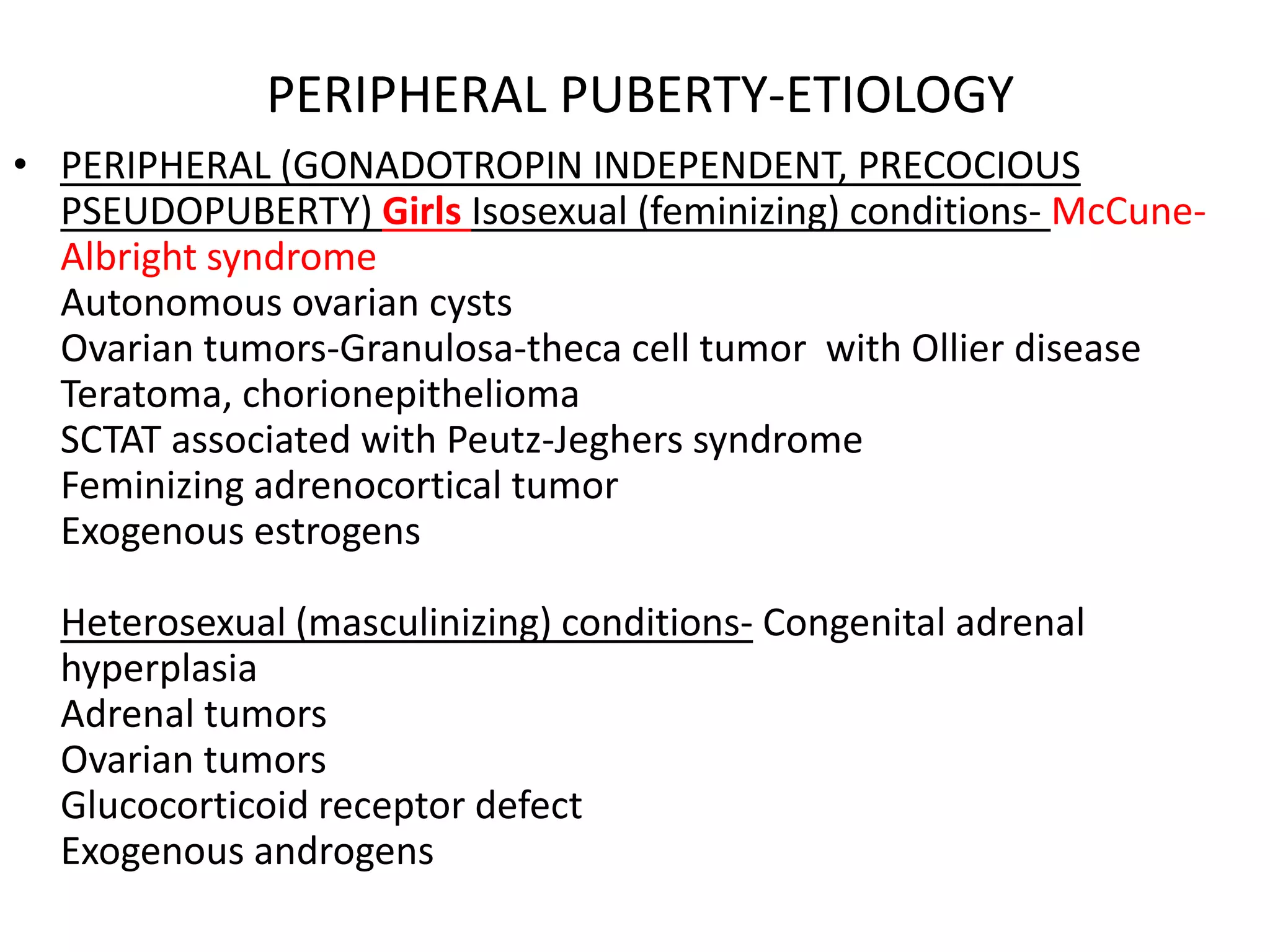 PERIPHERAL PUBERTY-ETIOLOGY

• PERIPHERAL (GONADOTROPIN INDEPENDENT, PRECOCIOUS PSEUDOPUBERTY) Girls Isosexual (feminizing) conditions- McCune-Albright syndrome
Autonomous ovarian cysts
Ovarian tumors-Granulosa-theca cell tumor with Ollier disease
Teratoma, chorionepithelioma
SCTAT associated with Peutz-Jeghers syndrome
Feminizing adrenocortical tumor
Exogenous estrogens

Heterosexual (masculinizing) conditions- Congenital adrenal hyperplasia
Adrenal tumors
Ovarian tumors
Glucocorticoid receptor defect
Exogenous androgens